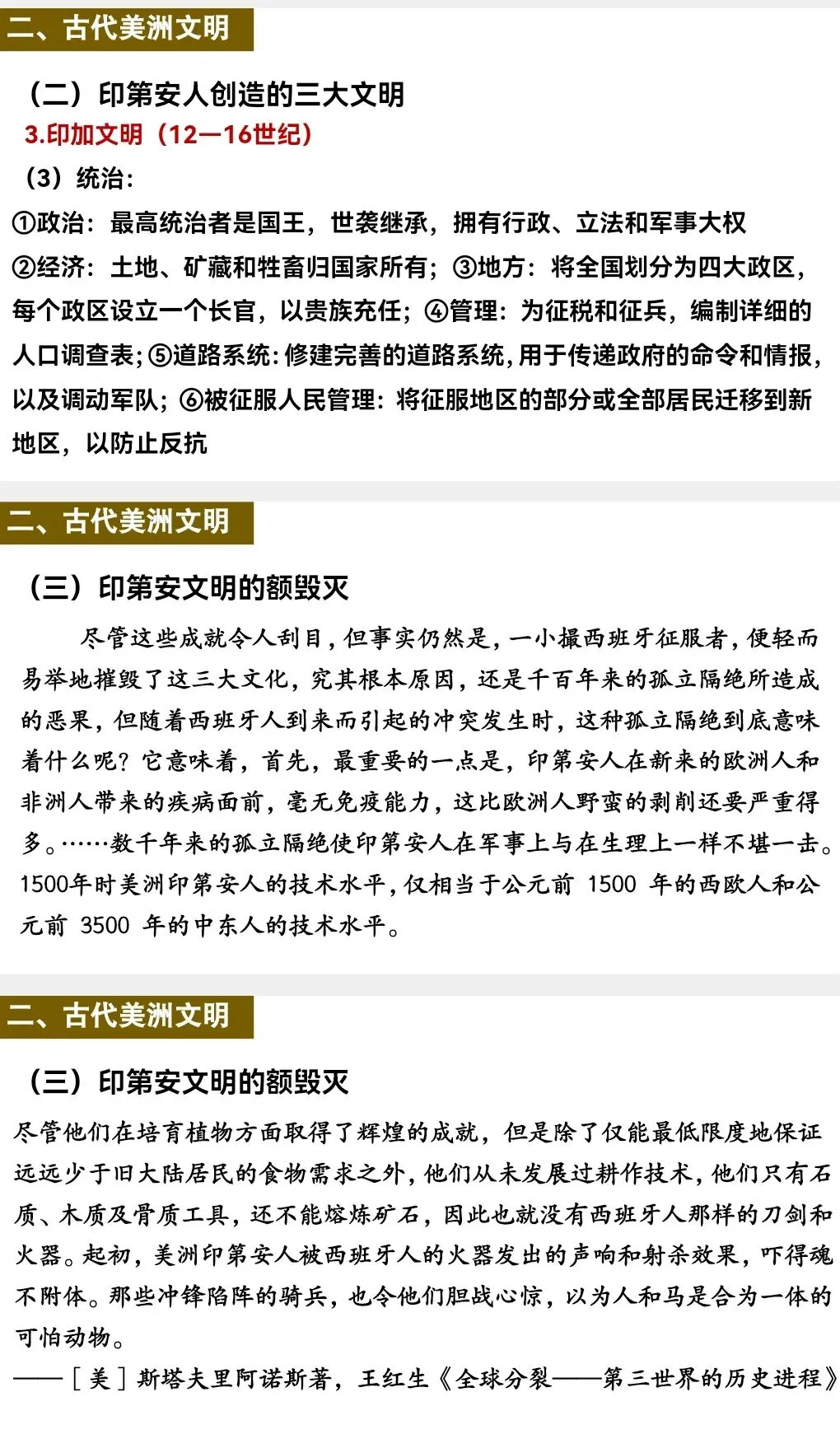 二、古代美洲文明

（二）印第安人创造的三大文明

3.印加文明（12—16世纪）

（3）统治：

①政治：最高统治者是国王，世袭继承，拥有行政、立法和军事大权

②经济：土地、矿藏和牲畜归国家所有；③地方：将全国划分为四大政区，每个政区设立一个长官，以贵族充任；④管理：为征税和征兵，编制详细的人口调查表；⑤道路系统：修建完善的道路系统，用于传递政府的命令和情报，以及调动军队；⑥被征服人民管理：将征服地区的部分或全部居民迁移到新地区，以防止反抗

二、古代美洲文明

（三）印第安文明的额毁灭

尽管这些成就令人刮目，但事实仍然是，一小撮西班牙征服者，便轻而易举地摧毁了这三大文化，究其根本原因，还是千百年来的孤立隔绝所造成的恶果，但随着西班牙人到来而引起的冲突发生时，这种孤立隔绝到底意味着什么呢？它意味着，首先，最重要的一点是，印第安人在新来的欧洲人和非洲人带来的疾病面前，毫无免疫能力，这比欧洲人野蛮的剥削还要严重得多。……数千年来的孤立隔绝使印第安人在军事上与在生理上一样不堪一击。1500年时美洲印第安人的技术水平，仅相当于公元前1500年的西欧人和公元前3500年的中东人的技术水平。

二、古代美洲文明

（三）印第安文明的额毁灭

尽管他们在培育植物方面取得了辉煌的成就，但是除了仅能最低限度地保证远远少于旧大陆居民的食物需求之外，他们从未发展过耕作技术，他们只有石质、木质及骨质工具，还不能熔炼矿石，因此也就没有西班牙人那样的刀剑和火器。起初，美洲印第安人被西班牙人的火器发出的声响和射杀效果，吓得魂不附体。那些冲锋陷阵的骑兵，也令他们胆战心惊，以为人和马是合为一体的可怕动物。

——［美］斯塔夫里阿诺斯著，王红生《全球分裂——第三世界的历史进程》